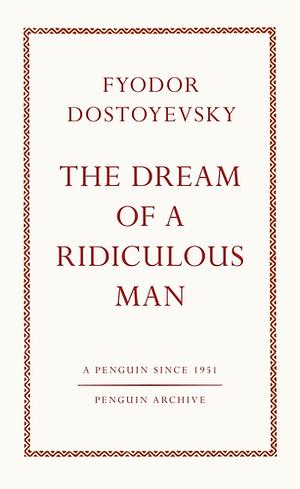 FYODOR DOSTOYEVSKY

THE DREAM OF A RIDICULOUS MAN

A PENGUIN SINCE 1951

PENGUIN ARCHIVE